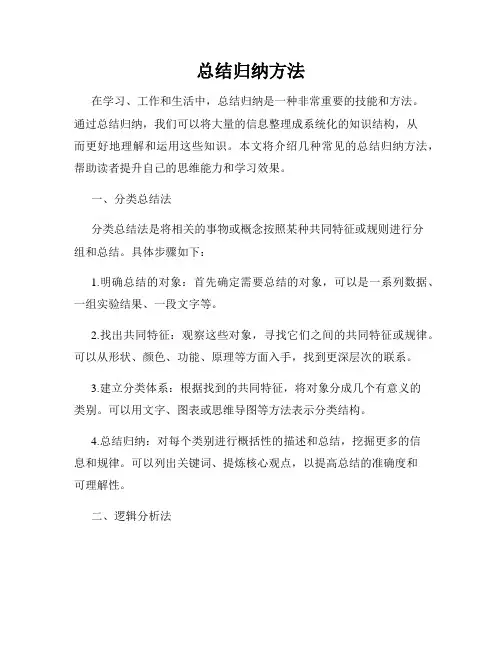 总结归纳方法

在学习、工作和生活中，总结归纳是一种非常重要的技能和方法。通过总结归纳，我们可以将大量的信息整理成系统化的知识结构，从而更好地理解和运用这些知识。本文将介绍几种常见的总结归纳方法，帮助读者提升自己的思维能力和学习效果。

一、分类总结法

分类总结法是将相关的事物或概念按照某种共同特征或规则进行分组和总结。具体步骤如下：

1.明确总结的对象：首先确定需要总结的对象，可以是一系列数据、一组实验结果、一段文字等。

2.找出共同特征：观察这些对象，寻找它们之间的共同特征或规律。可以从形状、颜色、功能、原理等方面入手，找到更深层次的联系。

3.建立分类体系：根据找到的共同特征，将对象分成几个有意义的类别。可以用文字、图表或思维导图等方法表示分类结构。

4.总结归纳：对每个类别进行概括性的描述和总结，挖掘更多的信息和规律。可以列出关键词、提炼核心观点，以提高总结的准确度和可理解性。

二、逻辑分析法